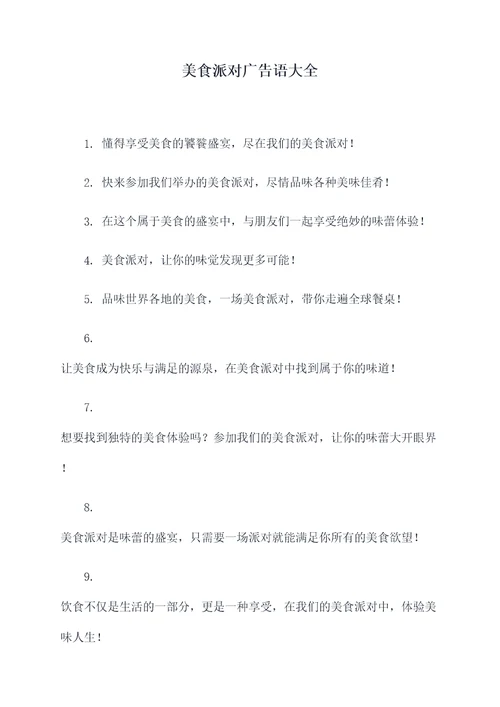 美食派对广告语大全

1. 懂得享受美食的饕餮盛宴，尽在我们的美食派对！

2. 快来参加我们举办的美食派对，尽情品味各种美味佳肴！

3. 在这个属于美食的盛宴中，与朋友们一起享受绝妙的味蕾体验！

4. 美食派对，让你的味觉发现更多可能！

5. 品味世界各地的美食，一场美食派对，带你走遍全球餐桌！

6.

让美食成为快乐与满足的源泉，在美食派对中找到属于你的味道！

7.

想要找到独特的美食体验吗？参加我们的美食派对，让你的味蕾大开眼界！

8.

美食派对是味蕾的盛宴，只需要一场派对就能满足你所有的美食欲望！

9.

饮食不仅是生活的一部分，更是一种享受，在我们的美食派对中，体验美味人生！